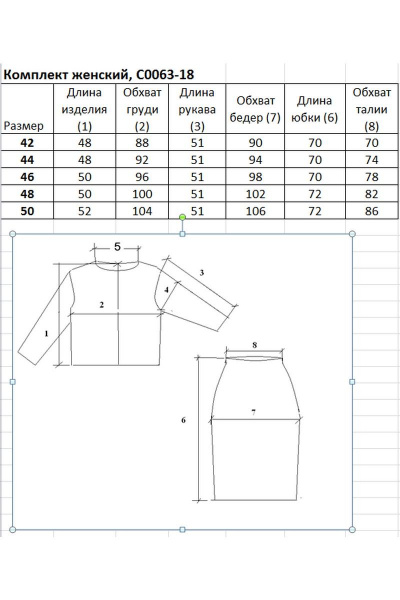 Комплект женский, С0063-18

| Размер | Длина изделия (1) | Обхват груди (2) | Длина рукава (3) | Обхват бедер (7) | Длина юбки (6) | Обхват талии (8) |
|---|---|---|---|---|---|---|
| 42 | 48 | 88 | 51 | 90 | 70 | 70 |
| 44 | 48 | 92 | 51 | 94 | 70 | 74 |
| 46 | 50 | 96 | 51 | 98 | 70 | 78 |
| 48 | 50 | 100 | 51 | 102 | 72 | 82 |
| 50 | 52 | 104 | 51 | 106 | 72 | 86 |

5
3
4
2
1
8
7
6